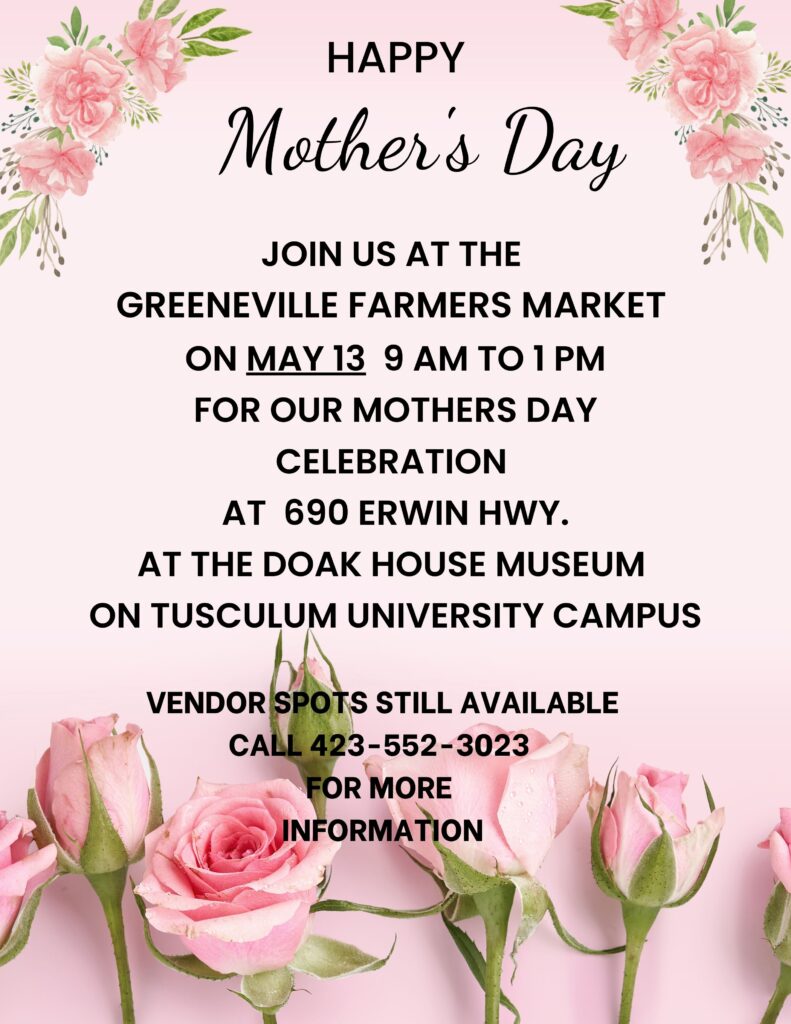 HAPPY

Mother's Day

JOIN US AT THE
GREENEVILLE FARMERS MARKET
ON MAY 13 9 AM TO 1 PM
FOR OUR MOTHERS DAY
CELEBRATION
AT 690 ERWIN HWY.
AT THE DOAK HOUSE MUSEUM
ON TUSCULUM UNIVERSITY CAMPUS

VENDOR SPOTS STILL AVAILABLE
CALL 423-552-3023
FOR MORE
INFORMATION